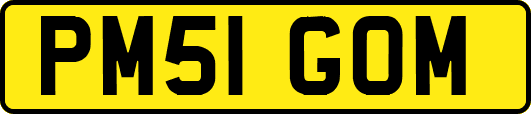 PM51 GOM